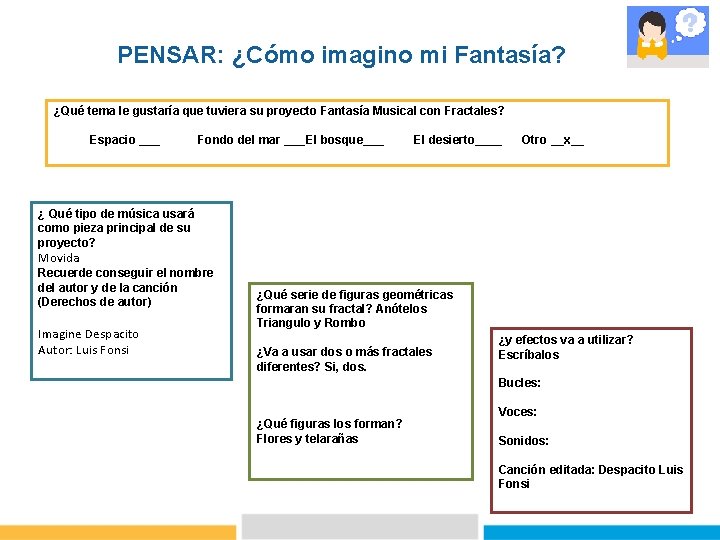 PENSAR: ¿Cómo imagino mi Fantasía?

¿Qué tema le gustaría que tuviera su proyecto Fantasía Musical con Fractales?

Espacio ___ Fondo del mar ___El bosque___ El desierto____ Otro __x__

¿ Qué tipo de música usará como pieza principal de su proyecto?
Movida
Recuerde conseguir el nombre del autor y de la canción (Derechos de autor)

Imagine Despacito
Autor: Luis Fonsi

¿Qué serie de figuras geométricas formaran su fractal? Anótelos
Triangulo y Rombo

¿Va a usar dos o más fractales diferentes? Si, dos.

¿Qué figuras los forman?
Flores y telarañas

¿y efectos va a utilizar? Escríbalos

Bucles:

Voces:

Sonidos:

Canción editada: Despacito Luis Fonsi